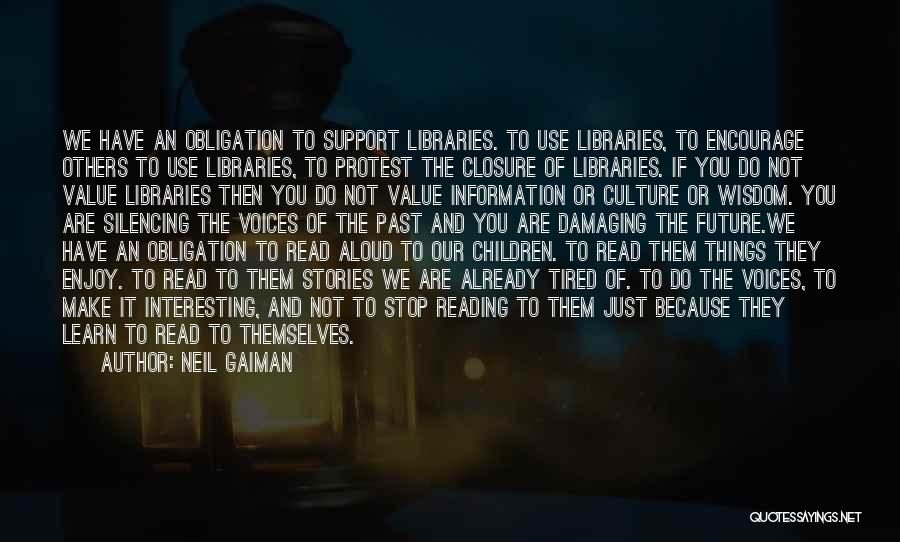 WE HAVE AN OBLIGATION TO SUPPORT LIBRARIES. TO USE LIBRARIES, TO ENCOURAGE OTHERS TO USE LIBRARIES, TO PROTEST THE CLOSURE OF LIBRARIES. IF YOU DO NOT VALUE LIBRARIES THEN YOU DO NOT VALUE INFORMATION OR CULTURE OR WISDOM. YOU ARE SILENCING THE VOICES OF THE PAST AND YOU ARE DAMAGING THE FUTURE.WE HAVE AN OBLIGATION TO READ ALOUD TO OUR CHILDREN. TO READ THEM THINGS THEY ENJOY. TO READ TO THEM STORIES WE ARE ALREADY TIRED OF. TO DO THE VOICES, TO MAKE IT INTERESTING, AND NOT TO STOP READING TO THEM JUST BECAUSE THEY LEARN TO READ TO THEMSELVES.

AUTHOR: NEIL GAIMAN

QUOTESSAYINGS.NET